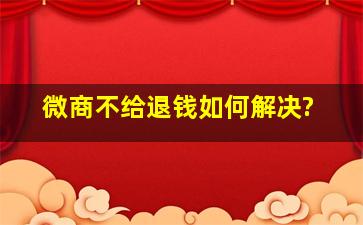 微商不给退钱如何解决?